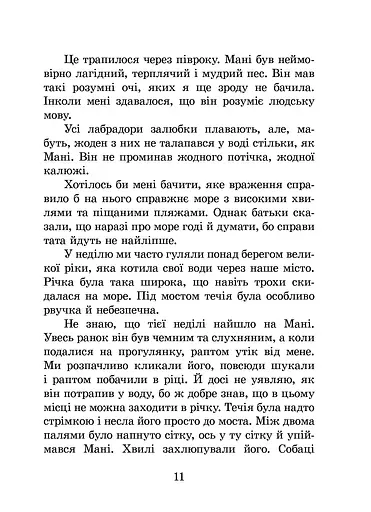 Це трапилося через півроку. Мані був неймовірно лагідний, терплячий і мудрий пес. Він мав такі розумні очі, яких я ще зроду не бачила. Інколи мені здавалося, що він розуміє людську мову.

Усі лабрадори залюбки плавають, але, мабуть, жоден з них не талапався у воді стільки, як Мані. Він не проминав жодного потічка, жодної калюжі.

Хотілось би мені бачити, яке враження справило б на нього справжнє море з високими хвилями та піщаними пляжами. Однак батьки сказали, що наразі про море годі й думати, бо справи тата йдуть не найліпше.

У неділю ми часто гуляли понад берегом великої ріки, яка котила свої води через наше місто. Річка була така широка, що навіть трохи скидалася на море. Під мостом течія була особливо рвучка й небезпечна.

Не знаю, що тієї неділі найшло на Мані. Увесь ранок він був чемним та слухняним, а коли подалися на прогулянку, раптом утік від мене. Ми розпачливо кликали його, повсюди шукали і раптом побачили в ріці. Й досі не уявляю, як він потрапив у воду, бо ж добре знав, що в цьому місці не можна заходити в річку. Течія була надто стрімкою і несла його просто до моста. Між двома палями було напнуто сітку, ось у ту сітку й упіймався Мані. Хвилі захлюпували його. Собаці

11